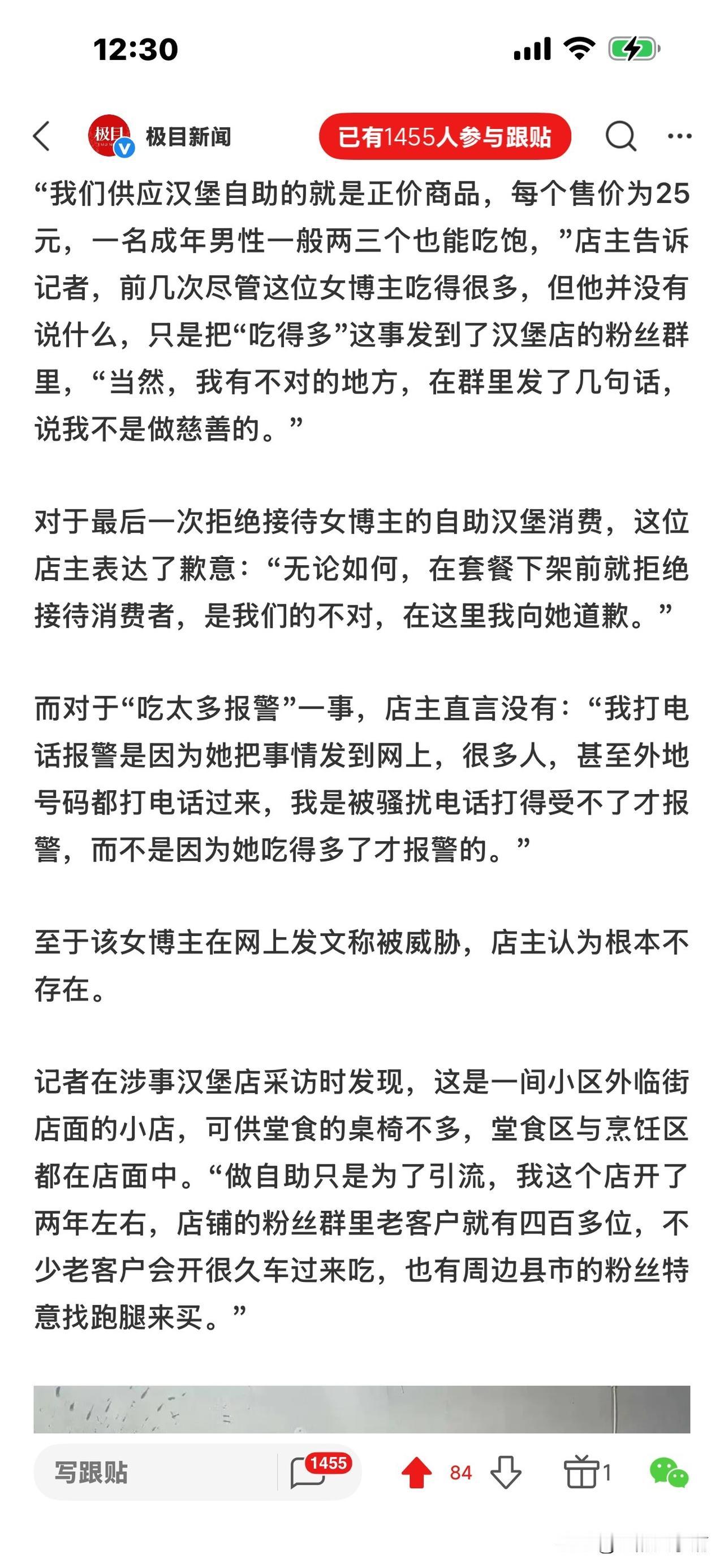 12:30

极目

极目新闻

已有1455人参与跟贴

“我们供应汉堡自助的就是正价商品，每个售价为25元，一名成年男性一般两三个也能吃饱，”店主告诉记者，前几次尽管这位女博主吃得很多，但他并没有说什么，只是把“吃得多”这事发到了汉堡店的粉丝群里，“当然，我有不对的地方，在群里发了几句话，说我不是做慈善的。”

对于最后一次拒绝接待女博主的自助汉堡消费，这位店主表达了歉意：“无论如何，在套餐下架前就拒绝接待消费者，是我们的不对，在这里我向她道歉。”

而对于“吃太多报警”一事，店主直言没有：“我打电话报警是因为她把事情发到网上，很多人，甚至外地号码都打电话过来，我是被骚扰电话打得受不了才报警，而不是因为她吃得多了才报警的。”

至于该女博主在网上发文称被威胁，店主认为根本不存在。

记者在涉事汉堡店采访时发现，这是一间小区外临街店面的小店，可供堂食的桌椅不多，堂食区与烹饪区都在店面中。“做自助只是为了引流，我这个店开了两年左右，店铺的粉丝群里老客户就有四百多位，不少老客户会开很久车过来吃，也有周边县市的粉丝特意找跑腿来买。”

写跟贴

1455

84

1